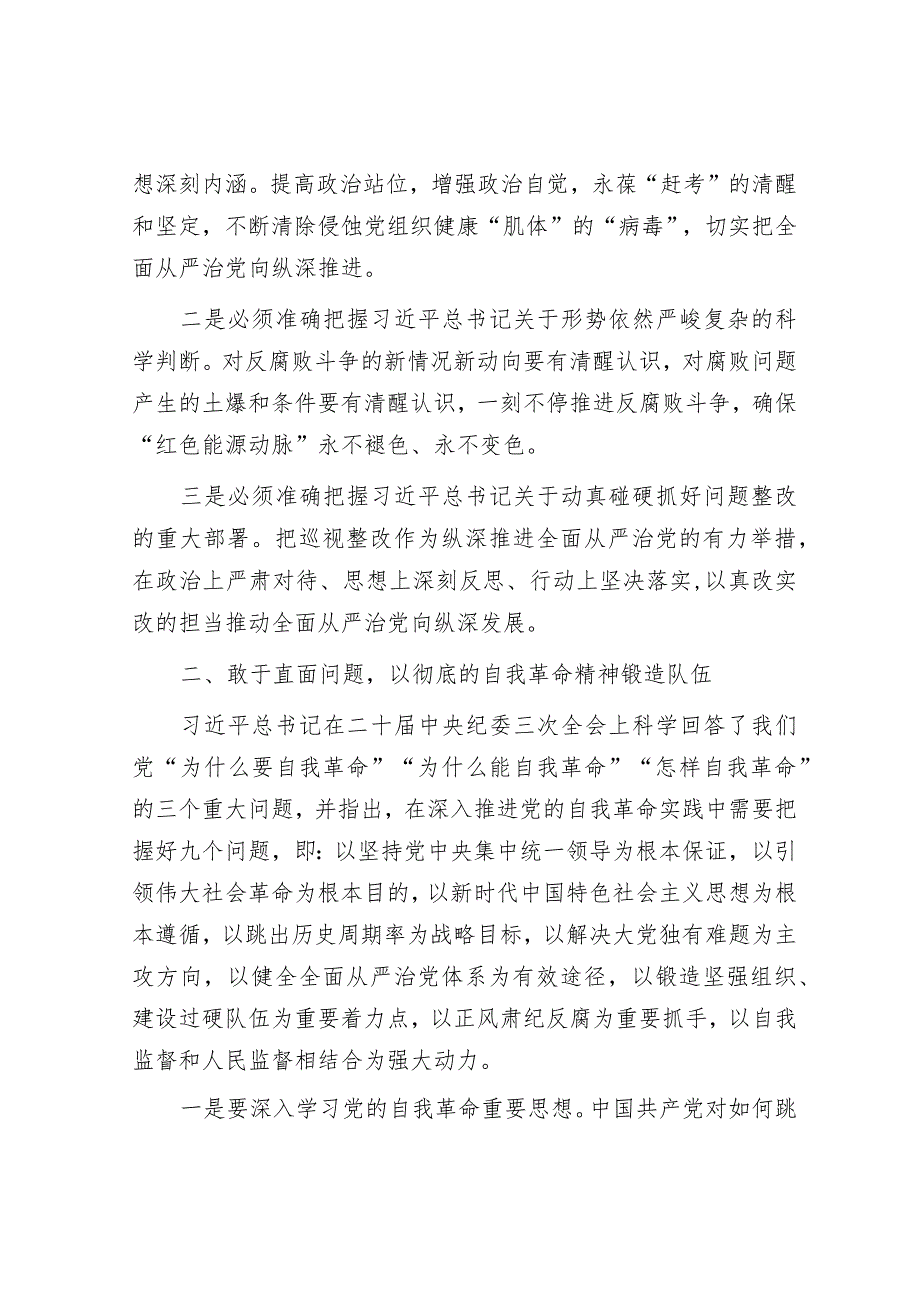 想深刻内涵。提高政治站位，增强政治自觉，永葆“赶考”的清醒和坚定，不断清除侵蚀党组织健康“肌体”的“病毒”，切实把全面从严治党向纵深推进。

二是必须准确把握习近平总书记关于形势依然严峻复杂的科学判断。对反腐败斗争的新情况新动向要有清醒认识，对腐败问题产生的土爆和条件要有清醒认识，一刻不停推进反腐败斗争，确保“红色能源动脉”永不褪色、永不变色。

三是必须准确把握习近平总书记关于动真碰硬抓好问题整改的重大部署。把巡视整改作为纵深推进全面从严治党的有力举措，在政治上严肃对待、思想上深刻反思、行动上坚决落实，以真改实改的担当推动全面从严治党向纵深发展。

二、敢于直面问题，以彻底的自我革命精神锻造队伍

习近平总书记在二十届中央纪委三次全会上科学回答了我们党“为什么要自我革命”“为什么能自我革命”“怎样自我革命”的三个重大问题，并指出，在深入推进党的自我革命实践中需要把握好九个问题，即：以坚持党中央集中统一领导为根本保证，以引领伟大社会革命为根本目的，以新时代中国特色社会主义思想为根本遵循，以跳出历史周期率为战略目标，以解决大党独有难题为主攻方向，以健全全面从严治党体系为有效途径，以锻造坚强组织、建设过硬队伍为重要着力点，以正风肃纪反腐为重要抓手，以自我监督和人民监督相结合为强大动力。

一是要深入学习党的自我革命重要思想。中国共产党对如何跳